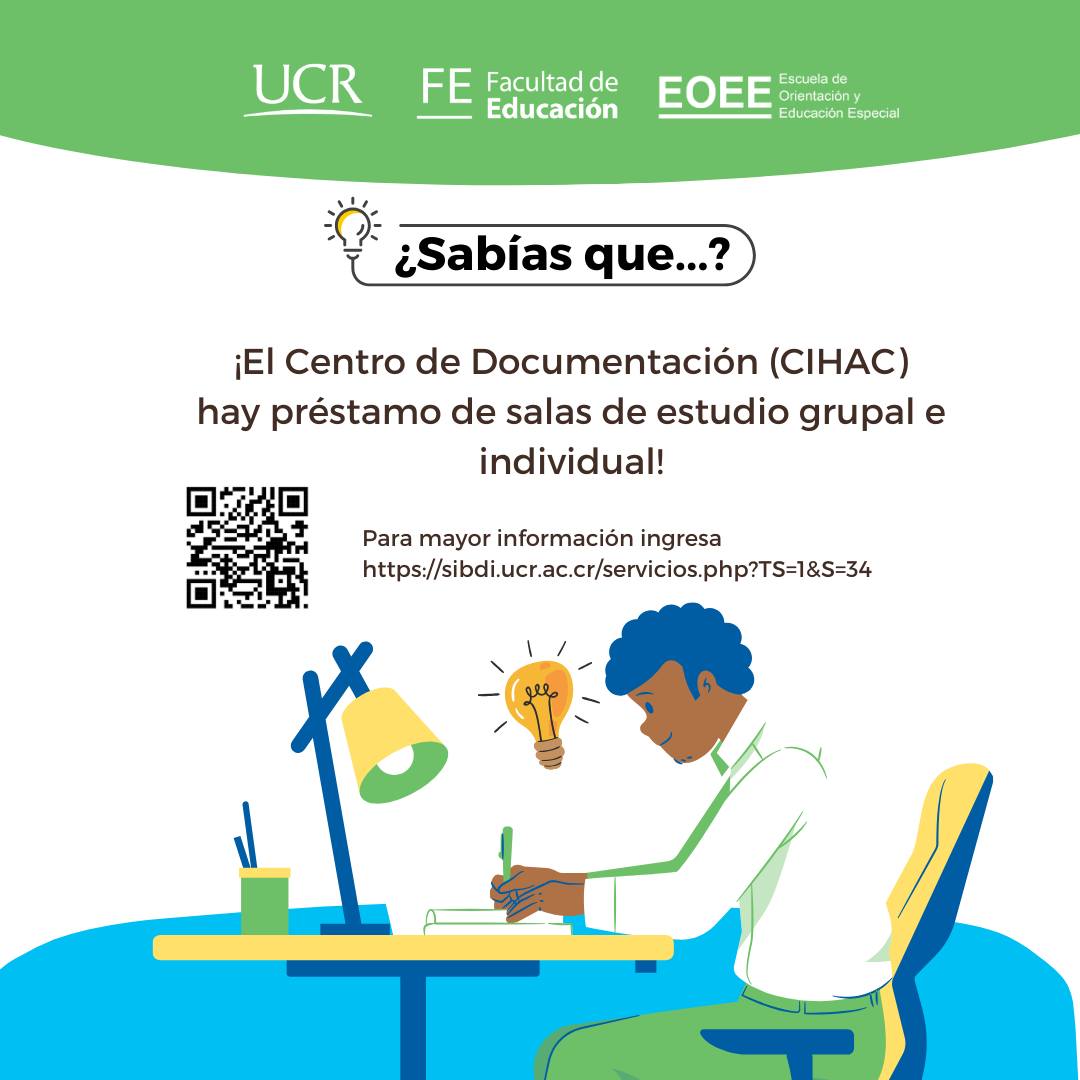 UCR

FE Facultad de Educación

EOEE Escuela de Orientación y Educación Especial

¿Sabías que...?

¡El Centro de Documentación (CIHAC) hay préstamo de salas de estudio grupal e individual!

Para mayor información ingresa
https://sibdi.ucr.ac.cr/servicios.php?TS=1&S=34